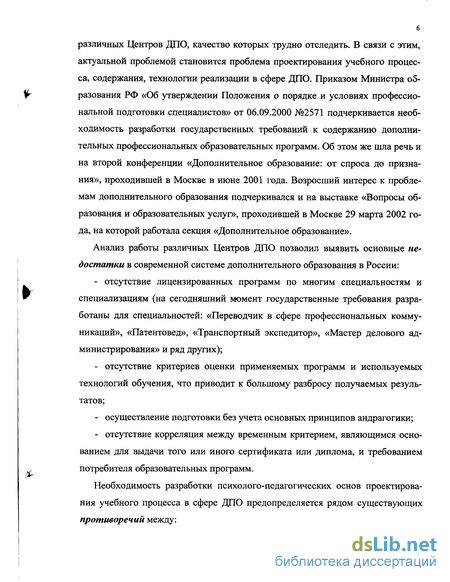 6

различных Центров ДПО, качество которых трудно отследить. В связи с этим, актуальной проблемой становится проблема проектирования учебного процесса, содержания, технологии реализации в сфере ДПО. Приказом Министра образования РФ «Об утверждении Положения о порядке и условиях профессиональной подготовки специалистов» от 06.09.2000 №2571 подчеркивается необходимость разработки государственных требований к содержанию дополнительных профессиональных образовательных программ. Об этом же шла речь и на второй конференции «Дополнительное образование: от спроса до признания», проходившей в Москве в июне 2001 года. Возросший интерес к проблемам дополнительного образования подчеркивался и на выставке «Вопросы образования и образовательных услуг», проходившей в Москве 29 марта 2002 года, на которой работала секция «Дополнительное образование».

Анализ работы различных Центров ДПО позволил выявить основные недостатки в современной системе дополнительного образования в России:

- отсутствие лицензированных программ по многим специальностям и специализациям (на сегодняшний момент государственные требования разработаны для специальностей: «Переводчик в сфере профессиональных коммуникаций», «Патентовед», «Транспортный экспедитор», «Мастер делового администрирования» и ряд других);

- отсутствие критериев оценки применяемых программ и используемых технологий обучения, что приводит к большому разбросу получаемых результатов;

- осуществление подготовки без учета основных принципов андрагогики;

- отсутствие корреляция между временным критерием, являющимся основанием для выдачи того или иного сертификата или диплома, и требованием потребителя образовательных программ.

Необходимость разработки психолого-педагогических основ проектирования учебного процесса в сфере ДПО предопределяется рядом существующих противоречий между:

dsLib.net
библиотека диссертаций